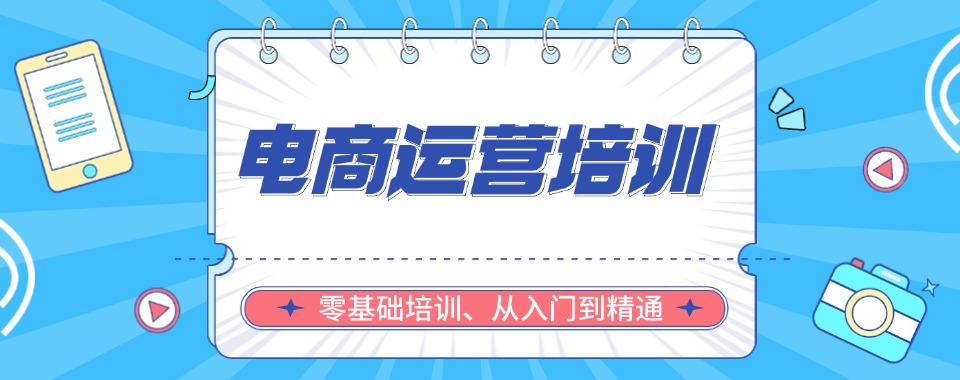 电商运营培训

零基础培训、从入门到精通